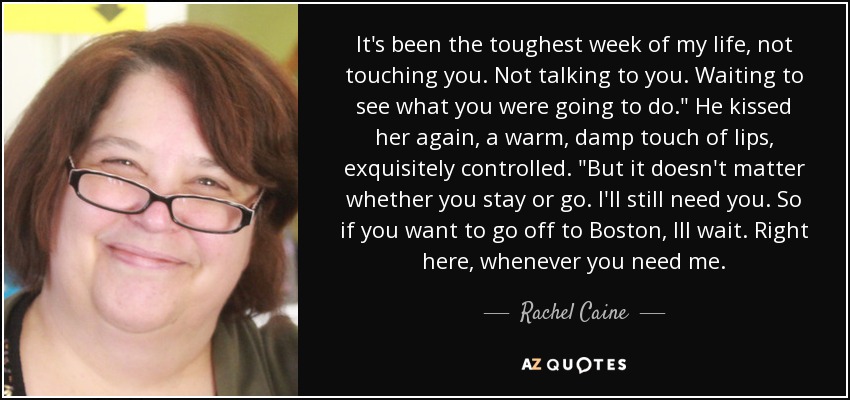 It's been the toughest week of my life, not touching you. Not talking to you. Waiting to see what you were going to do." He kissed her again, a warm, damp touch of lips, exquisitely controlled. "But it doesn't matter whether you stay or go. I'll still need you. So if you want to go off to Boston, Ill wait. Right here, whenever you need me.

— Rachel Caine —

AZ QUOTES